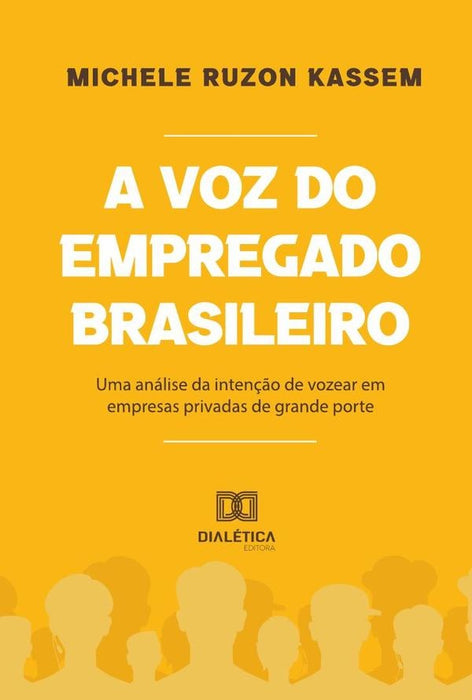 MICHELE RUZON KASSEM

A VOZ DO EMPREGADO BRASILEIRO

Uma análise da intenção de vozear em empresas privadas de grande porte

DIALÉTICA
EDITORA